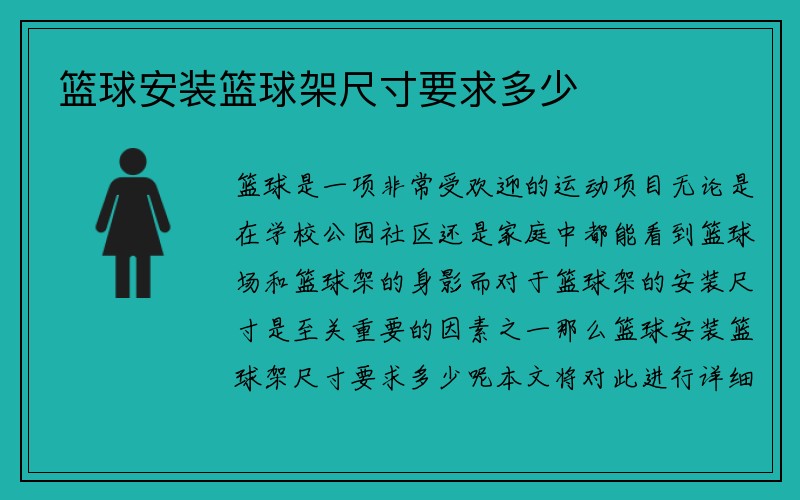 篮球安装篮球架尺寸要求多少

篮球是一项非常受欢迎的运动项目无论是在学校公园社区还是家庭中都能看到篮球场和篮球架的身影而对于篮球架的安装尺寸是至关重要的因素之一那么篮球安装篮球架尺寸要求多少呢本文将对此进行详细